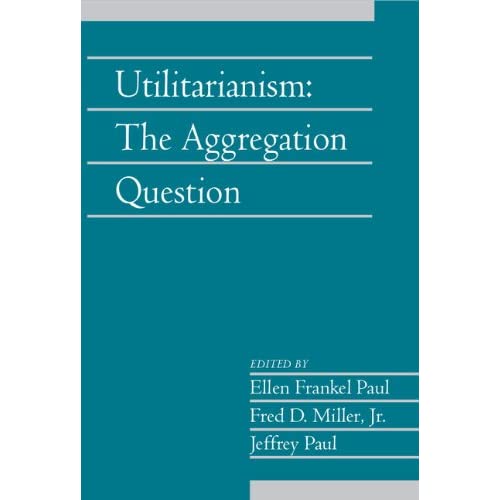 Utilitarianism: The Aggregation Question

EDITED BY
Ellen Frankel Paul
Fred D. Miller, Jr.
Jeffrey Paul